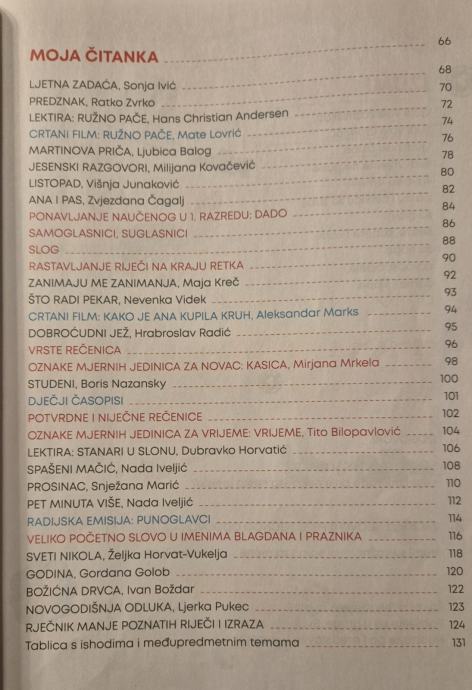 MOJA ČITANKA 66
LJETNA ZADAĆA, Sonja Ivić 68
PREDZNAK, Ratko Zvrko 70
LEKTIRA: RUŽNO PAČE, Hans Christian Andersen 72
CRTANI FILM: RUŽNO PAČE, Mate Lovrić 74
MARTINOVA PRIČA, Ljubica Balog 76
JESENSKI RAZGOVORI, Milijana Kovačević 78
LISTOPAD, Višnja Junaković 80
ANA I PAS, Zvjezdana Čagalj 82
PONAVLJANJE NAUČENOG U 1. RAZREDU: DADO 84
SAMOGLASNICI, SUGLASNICI 86
SLOG 88
RASTAVLJANJE RIJEČI NA KRAJU RETKA 90
ZANIMAJU ME ZANIMANJA, Maja Kreč 92
ŠTO RADI PEKAR, Nevenka Videk 93
CRTANI FILM: KAKO JE ANA KUPILA KRUH, Aleksandar Marks 94
DOBROĆUDNI JEŽ, Hrabroslav Radić 95
VRSTE REČENICA 96
OZNAKE MJERNIH JEDINICA ZA NOVAC: KASICA, Mirjana Mrkela 98
STUDENI, Boris Nazansky 100
DJEČJI ČASOPISI 101
POTVRDNE I NIJEČNE REČENICE 102
OZNAKE MJERNIH JEDINICA ZA VRIJEME: VRIJEME, Tito Bilopavlović 104
LEKTIRA: STANARI U SLONU, Dubravko Horvatić 106
SPAŠENI MAČIĆ, Nada Iveljić 108
PROSINAC, Snježana Marić 110
PET MINUTA VIŠE, Nada Iveljić 112
RADIJSKA EMISIJA: PUNOGLAVCI 114
VELIKO POČETNO SLOVO U IMENIMA BLAGDANA I PRAZNIKA 116
SVETI NIKOLA, Željka Horvat-Vukelja 118
GODINA, Gordana Golob 120
BOŽIĆNA DRVCA, Ivan Boždar 122
NOVOGODIŠNJA ODLUKA, Ljerka Pukec 123
RJEČNIK MANJE POZNATIH RIJEČI I IZRAZA 124
Tablica s ishodima i međupredmetnim temama 131